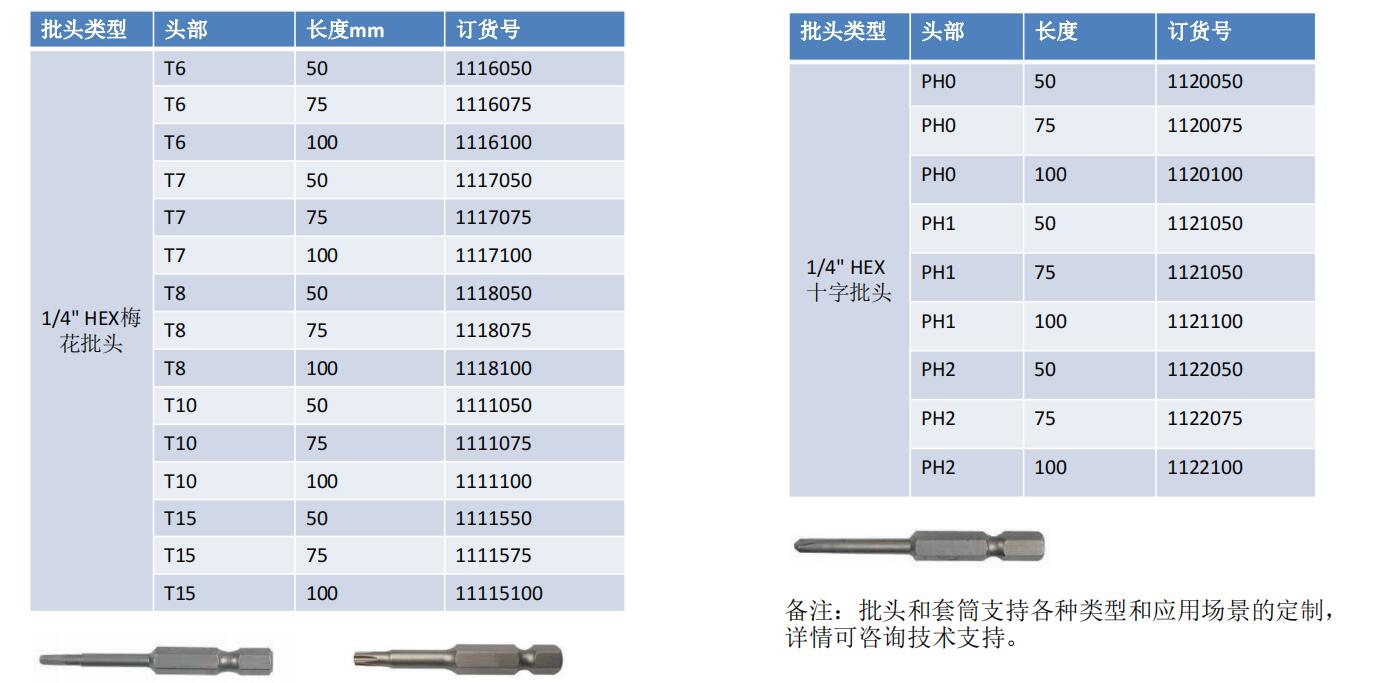 | 批头类型 | 头部 | 长度mm | 订货号 |
|---|---|---|---|
| 1/4" HEX梅花批头 | T6 | 50 | 1116050 |
| | T6 | 75 | 1116075 |
| | T6 | 100 | 1116100 |
| | T7 | 50 | 1117050 |
| | T7 | 75 | 1117075 |
| | T7 | 100 | 1117100 |
| | T8 | 50 | 1118050 |
| | T8 | 75 | 1118075 |
| | T8 | 100 | 1118100 |
| | T10 | 50 | 1111050 |
| | T10 | 75 | 1111075 |
| | T10 | 100 | 1111100 |
| | T15 | 50 | 1111550 |
| | T15 | 75 | 1111575 |
| | T15 | 100 | 11115100 |

| 批头类型 | 头部 | 长度 | 订货号 |
|---|---|---|---|
| 1/4" HEX 十字批头 | PH0 | 50 | 1120050 |
| | PH0 | 75 | 1120075 |
| | PH0 | 100 | 1120100 |
| | PH1 | 50 | 1121050 |
| | PH1 | 75 | 1121050 |
| | PH1 | 100 | 1121100 |
| | PH2 | 50 | 1122050 |
| | PH2 | 75 | 1122075 |
| | PH2 | 100 | 1122100 |

备注：批头和套筒支持各种类型和应用场景的定制，详情可咨询技术支持。